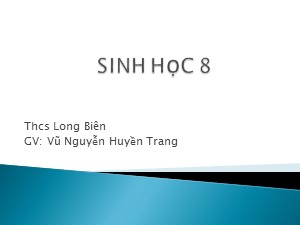 SINH HỌC 8

Thcs Long Biên
GV: Vũ Nguyễn Huyền Trang